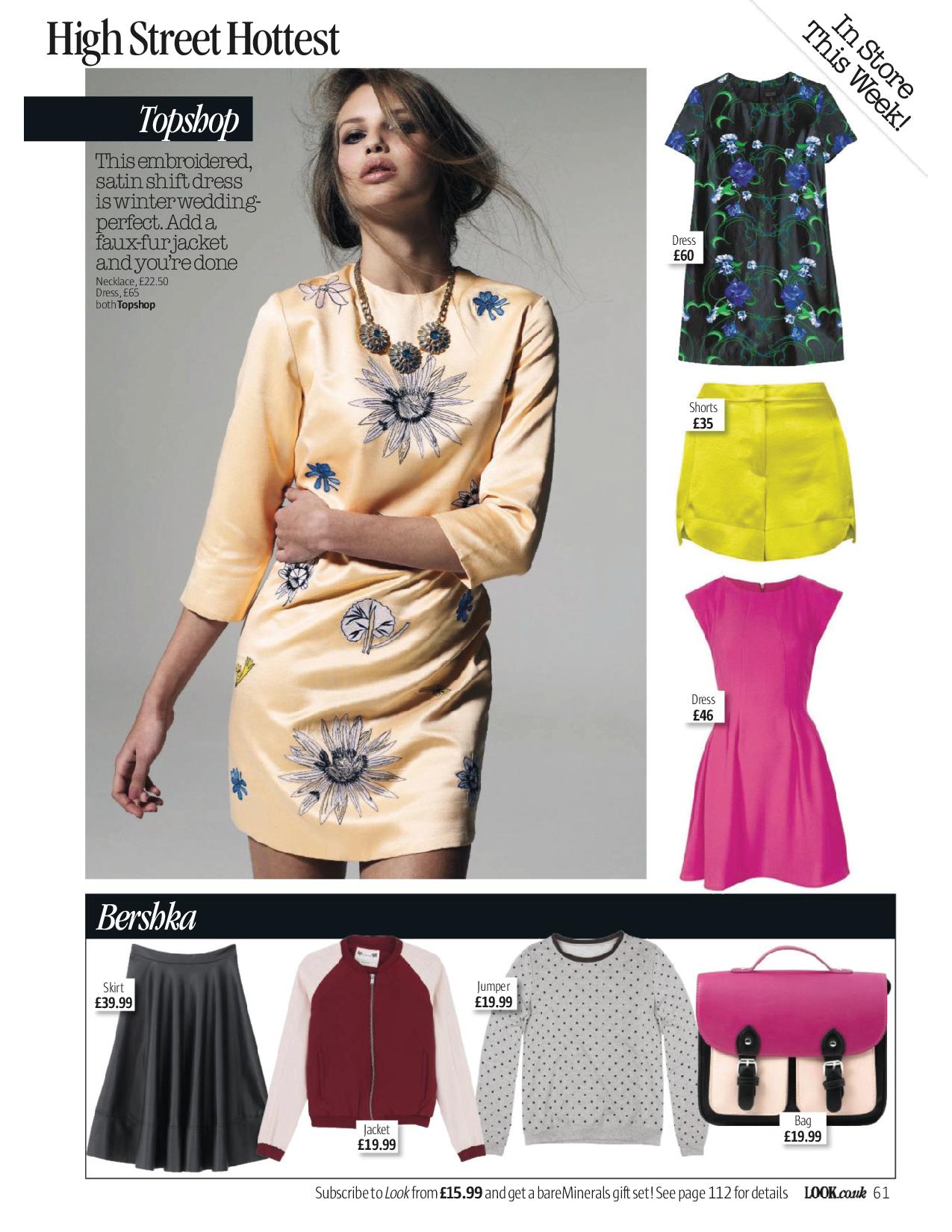 High Street Hottest

In Store This Week!

Topshop

This embroidered, satin shift dress is winter wedding-perfect. Add a faux-fur jacket and you're done

Necklace, £22.50
Dress, £65
both Topshop

Dress
£60

Shorts
£35

Dress
£46

Bershka

Skirt
£39.99

Jacket
£19.99

Jumper
£19.99

Bag
£19.99

Subscribe to Look from £15.99 and get a bareMinerals gift set! See page 112 for details LOOK.co.uk 61